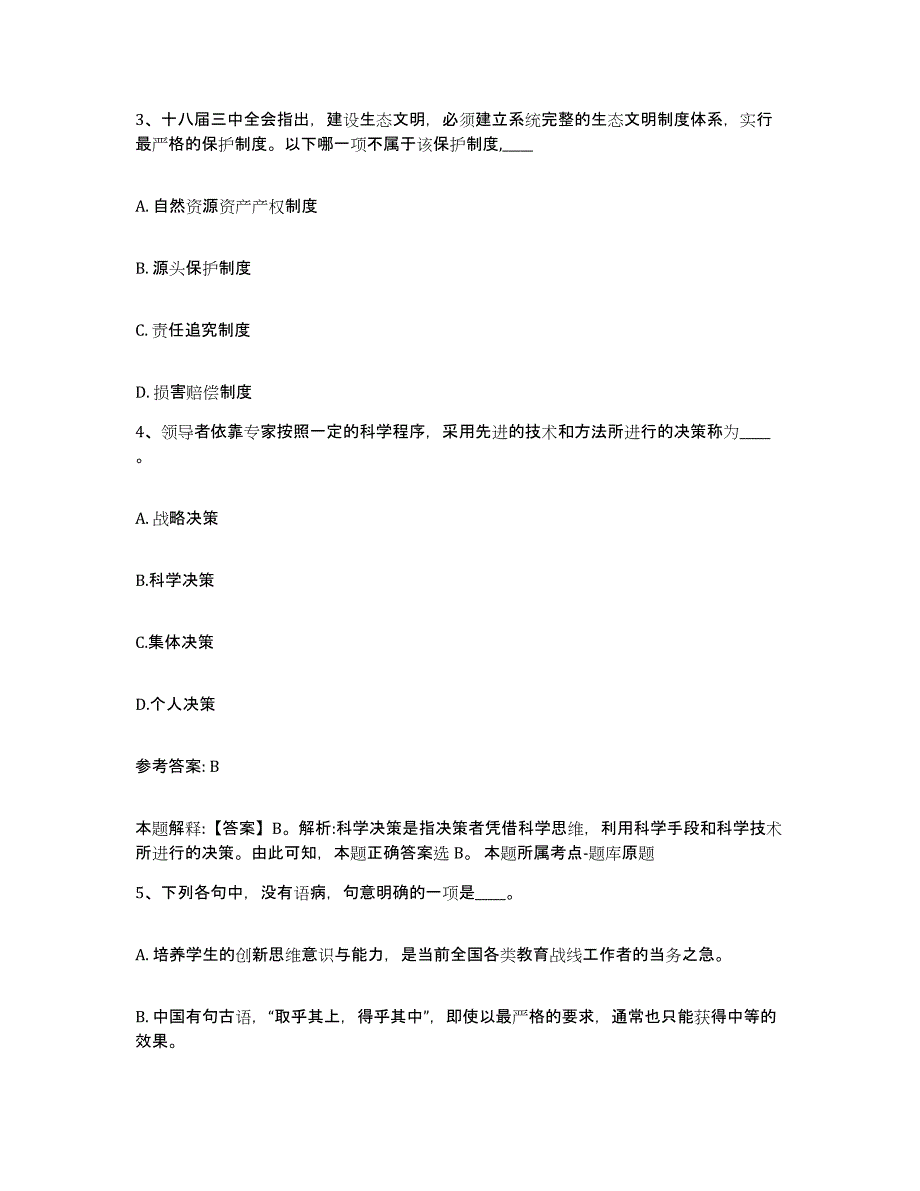 3、十八届三中全会指出，建设生态文明，必须建立系统完整的生态文明制度体系，实行最严格的保护制度。以下哪一项不属于该保护制度,____

A. 自然资源资产产权制度

B. 源头保护制度

C. 责任追究制度

D. 损害赔偿制度

4、领导者依靠专家按照一定的科学程序，采用先进的技术和方法所进行的决策称为____。

A. 战略决策

B.科学决策

C.集体决策

D.个人决策

参考答案: B

本题解释:【答案】B。解析:科学决策是指决策者凭借科学思维，利用科学手段和科学技术所进行的决策。由此可知，本题正确答案选 B。 本题所属考点-题库原题

5、下列各句中，没有语病，句意明确的一项是____。

A. 培养学生的创新思维意识与能力，是当前全国各类教育战线工作者的当务之急。

B. 中国有句古语，“取乎其上，得乎其中”，即使以最严格的要求，通常也只能获得中等的效果。